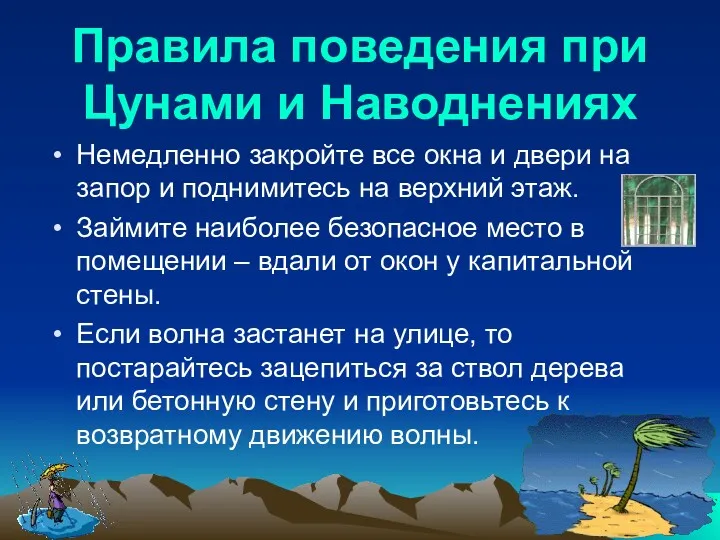 Правила поведения при Цунами и Наводнениях

• Немедленно закройте все окна и двери на запор и поднимитесь на верхний этаж.
• Займите наиболее безопасное место в помещении – вдали от окон у капитальной стены.
• Если волна застанет на улице, то постарайтесь зацепиться за ствол дерева или бетонную стену и приготовьтесь к возвратному движению волны.